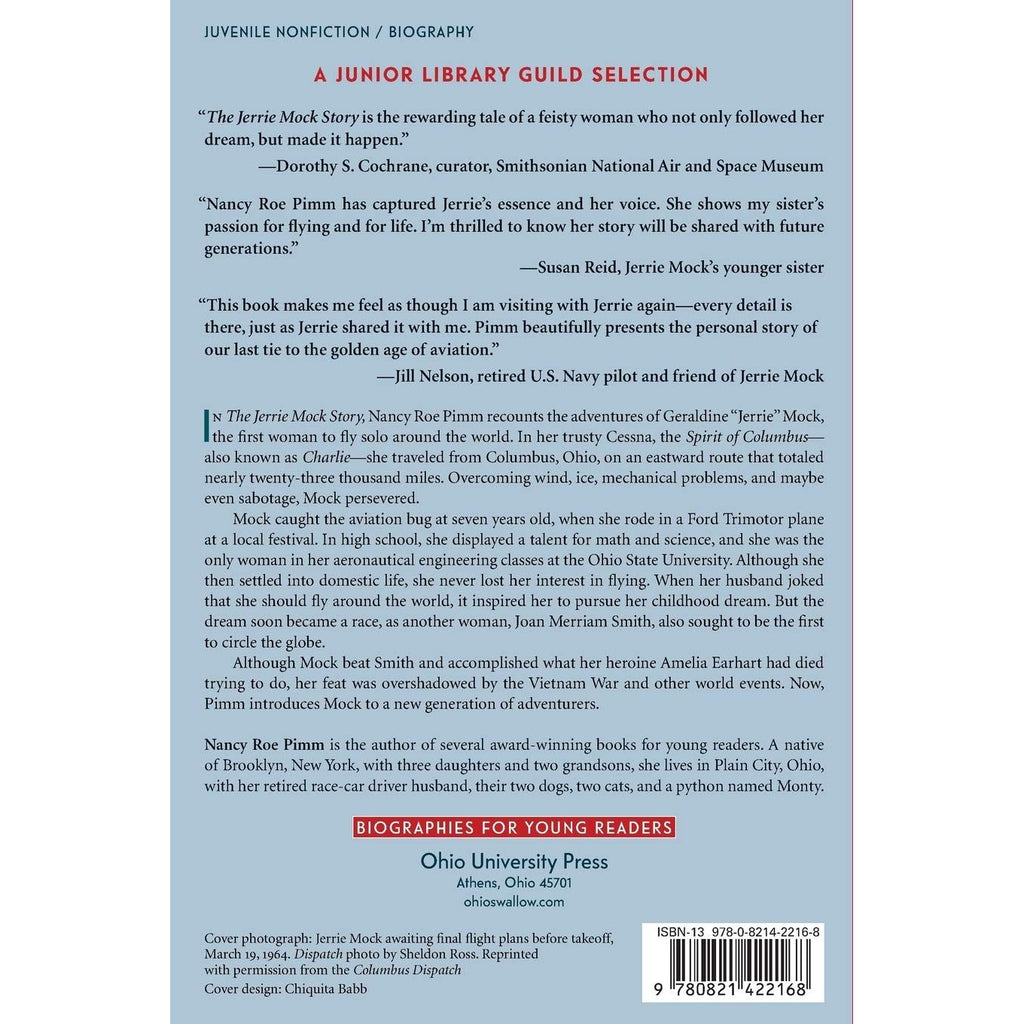 JUVENILE NONFICTION / BIOGRAPHY

A JUNIOR LIBRARY GUILD SELECTION

"The Jerrie Mock Story is the rewarding tale of a feisty woman who not only followed her dream, but made it happen."
—Dorothy S. Cochrane, curator, Smithsonian National Air and Space Museum

"Nancy Roe Pimm has captured Jerrie's essence and her voice. She shows my sister's passion for flying and for life. I'm thrilled to know her story will be shared with future generations."
—Susan Reid, Jerrie Mock's younger sister

"This book makes me feel as though I am visiting with Jerrie again—every detail is there, just as Jerrie shared it with me. Pimm beautifully presents the personal story of our last tie to the golden age of aviation."
—Jill Nelson, retired U.S. Navy pilot and friend of Jerrie Mock

IN The Jerrie Mock Story, Nancy Roe Pimm recounts the adventures of Geraldine "Jerrie" Mock, the first woman to fly solo around the world. In her trusty Cessna, the Spirit of Columbus—also known as Charlie—she traveled from Columbus, Ohio, on an eastward route that totaled nearly twenty-three thousand miles. Overcoming wind, ice, mechanical problems, and maybe even sabotage, Mock persevered.

Mock caught the aviation bug at seven years old, when she rode in a Ford Trimotor plane at a local festival. In high school, she displayed a talent for math and science, and she was the only woman in her aeronautical engineering classes at the Ohio State University. Although she then settled into domestic life, she never lost her interest in flying. When her husband joked that she should fly around the world, it inspired her to pursue her childhood dream. But the dream soon became a race, as another woman, Joan Merriam Smith, also sought to be the first to circle the globe.

Although Mock beat Smith and accomplished what her heroine Amelia Earhart had died trying to do, her feat was overshadowed by the Vietnam War and other world events. Now, Pimm introduces Mock to a new generation of adventurers.

Nancy Roe Pimm is the author of several award-winning books for young readers. A native of Brooklyn, New York, with three daughters and two grandsons, she lives in Plain City, Ohio, with her retired race-car driver husband, their two dogs, two cats, and a python named Monty.

BIOGRAPHIES FOR YOUNG READERS

Ohio University Press
Athens, Ohio 45701
ohioswallow.com

Cover photograph: Jerrie Mock awaiting final flight plans before takeoff, March 19, 1964. Dispatch photo by Sheldon Ross. Reprinted with permission from the Columbus Dispatch
Cover design: Chiquita Babb

ISBN-13 978-0-8214-2216-8
9 780821 422168